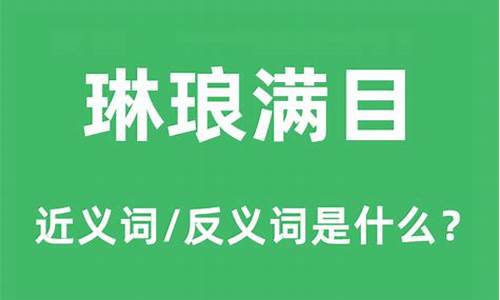 琳琅满目

近义词/反义词是什么？